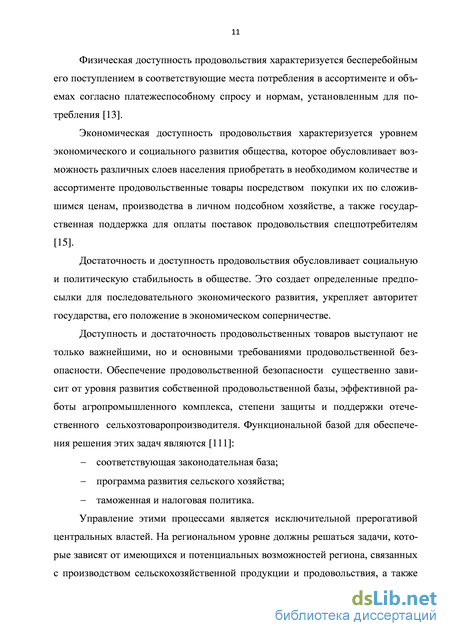 11

Физическая доступность продовольствия характеризуется бесперебойным его поступлением в соответствующие места потребления в ассортименте и объемах согласно платежеспособному спросу и нормам, установленным для потребления [13].

Экономическая доступность продовольствия характеризуется уровнем экономического и социального развития общества, которое обусловливает возможность различных слоев населения приобретать в необходимом количестве и ассортименте продовольственные товары посредством покупки их по сложившимся ценам, производства в личном подсобном хозяйстве, а также государственная поддержка для оплаты поставок продовольствия спецпотребителям [15].

Достаточность и доступность продовольствия обусловливает социальную и политическую стабильность в обществе. Это создает определенные предпосылки для последовательного экономического развития, укрепляет авторитет государства, его положение в экономическом соперничестве.

Доступность и достаточность продовольственных товаров выступают не только важнейшими, но и основными требованиями продовольственной безопасности. Обеспечение продовольственной безопасности существенно зависит от уровня развития собственной продовольственной базы, эффективной работы агропромышленного комплекса, степени защиты и поддержки отечественного сельхозтоваропроизводителя. Функциональной базой для обеспечения решения этих задач являются [111]:

– соответствующая законодательная база;

– программа развития сельского хозяйства;

– таможенная и налоговая политика.

Управление этими процессами является исключительной прерогативой центральных властей. На региональном уровне должны решаться задачи, которые зависят от имеющихся и потенциальных возможностей региона, связанных с производством сельскохозяйственной продукции и продовольствия, а также

dsLib.net
библиотека диссертаций